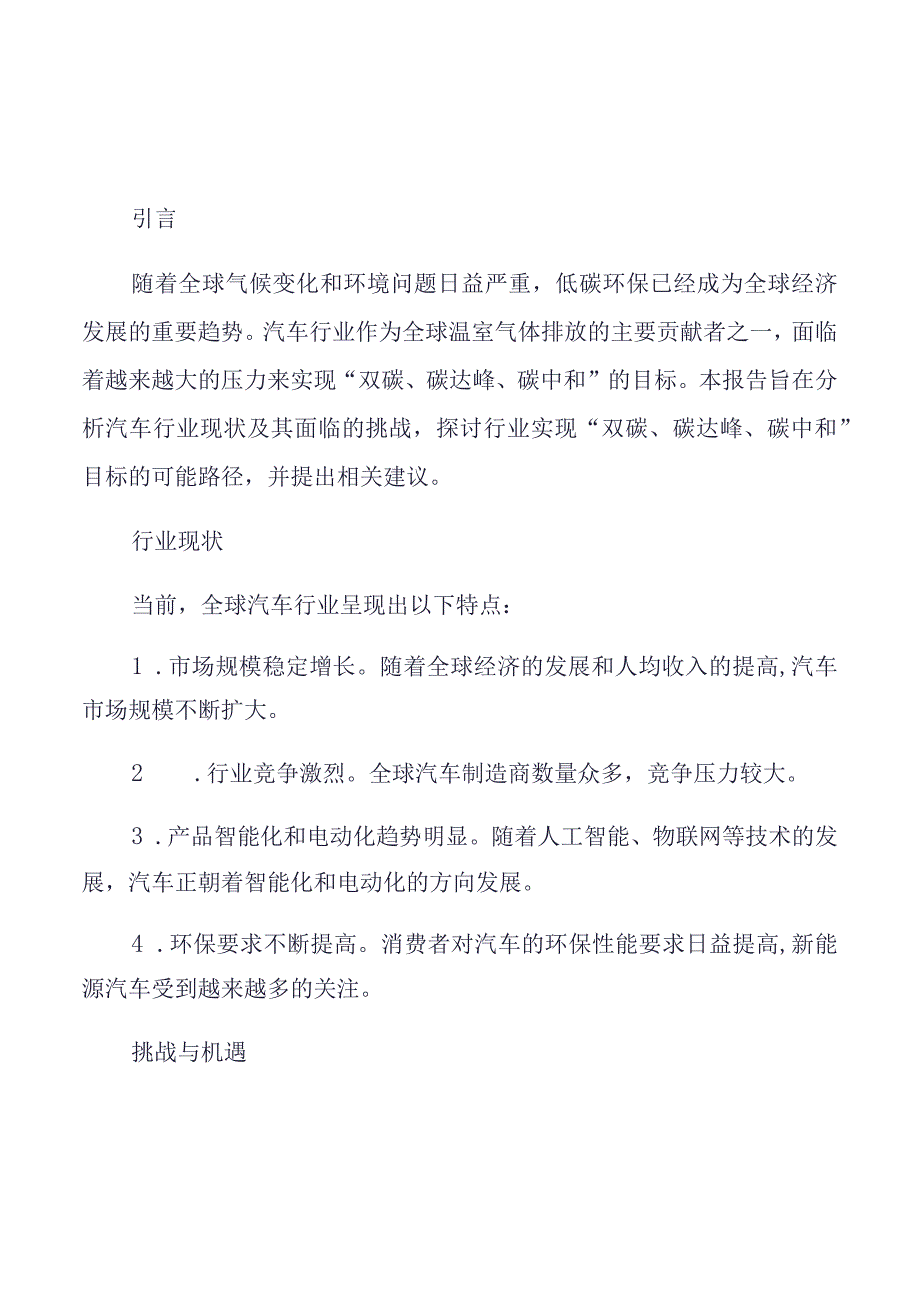 引言

随着全球气候变化和环境问题日益严重，低碳环保已经成为全球经济发展的重要趋势。汽车行业作为全球温室气体排放的主要贡献者之一，面临着越来越大的压力来实现“双碳、碳达峰、碳中和”的目标。本报告旨在分析汽车行业现状及其面临的挑战，探讨行业实现“双碳、碳达峰、碳中和”目标的可能路径，并提出相关建议。

行业现状

当前，全球汽车行业呈现出以下特点：

1．市场规模稳定增长。随着全球经济的发展和人均收入的提高,汽车市场规模不断扩大。

2　．行业竞争激烈。全球汽车制造商数量众多，竞争压力较大。

3．产品智能化和电动化趋势明显。随着人工智能、物联网等技术的发展，汽车正朝着智能化和电动化的方向发展。

4．环保要求不断提高。消费者对汽车的环保性能要求日益提高,新能源汽车受到越来越多的关注。

挑战与机遇